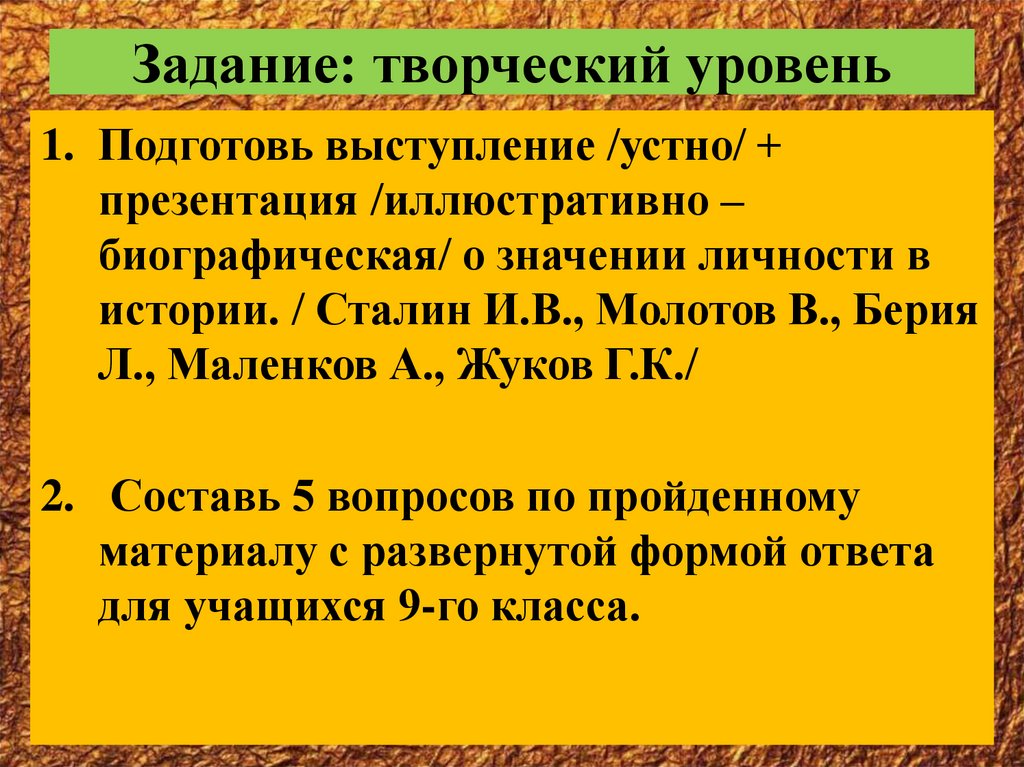 Задание: творческий уровень

1. Подготовь выступление /устно/ + презентация /иллюстративно – биографическая/ о значении личности в истории. / Сталин И.В., Молотов В., Берия Л., Маленков А., Жуков Г.К./

2. Составь 5 вопросов по пройденному материалу с развернутой формой ответа для учащихся 9-го класса.